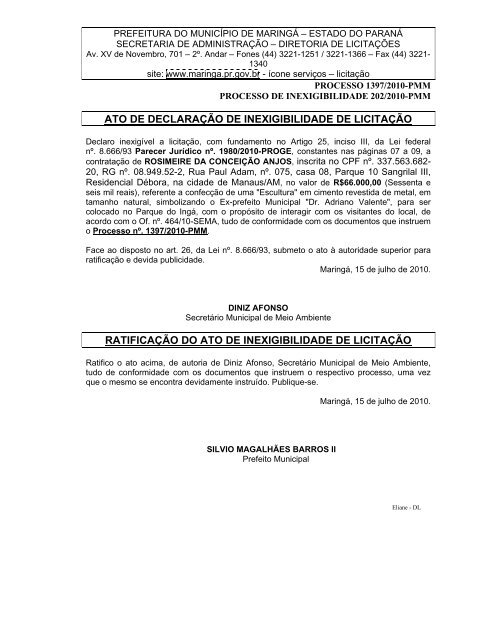 PREFEITURA DO MUNICÍPIO DE MARINGÁ – ESTADO DO PARANÁ
SECRETARIA DE ADMINISTRAÇÃO – DIRETORIA DE LICITAÇÕES
Av. XV de Novembro, 701 – 2º. Andar – Fones (44) 3221-1251 / 3221-1366 – Fax (44) 3221-1340
site: www.maringa.pr.gov.br - ícone serviços – licitação

PROCESSO 1397/2010-PMM
PROCESSO DE INEXIGIBILIDADE 202/2010-PMM

ATO DE DECLARAÇÃO DE INEXIGIBILIDADE DE LICITAÇÃO

Declaro inexigível a licitação, com fundamento no Artigo 25, inciso III, da Lei federal nº. 8.666/93 Parecer Jurídico nº. 1980/2010-PROGE, constantes nas páginas 07 a 09, a contratação de ROSIMEIRE DA CONCEIÇÃO ANJOS, inscrita no CPF nº. 337.563.682-20, RG nº. 08.949.52-2, Rua Paul Adam, nº. 075, casa 08, Parque 10 Sangrilal III, Residencial Débora, na cidade de Manaus/AM, no valor de R$66.000,00 (Sessenta e seis mil reais), referente a confecção de uma "Escultura" em cimento revestida de metal, em tamanho natural, simbolizando o Ex-prefeito Municipal "Dr. Adriano Valente", para ser colocado no Parque do Ingá, com o propósito de interagir com os visitantes do local, de acordo com o Of. nº. 464/10-SEMA, tudo de conformidade com os documentos que instruem o Processo nº. 1397/2010-PMM.

Face ao disposto no art. 26, da Lei nº. 8.666/93, submeto o ato à autoridade superior para ratificação e devida publicidade.

Maringá, 15 de julho de 2010.

DINIZ AFONSO
Secretário Municipal de Meio Ambiente

RATIFICAÇÃO DO ATO DE INEXIGIBILIDADE DE LICITAÇÃO

Ratifico o ato acima, de autoria de Diniz Afonso, Secretário Municipal de Meio Ambiente, tudo de conformidade com os documentos que instruem o respectivo processo, uma vez que o mesmo se encontra devidamente instruído. Publique-se.

Maringá, 15 de julho de 2010.

SILVIO MAGALHÃES BARROS II
Prefeito Municipal

Eliane - DL